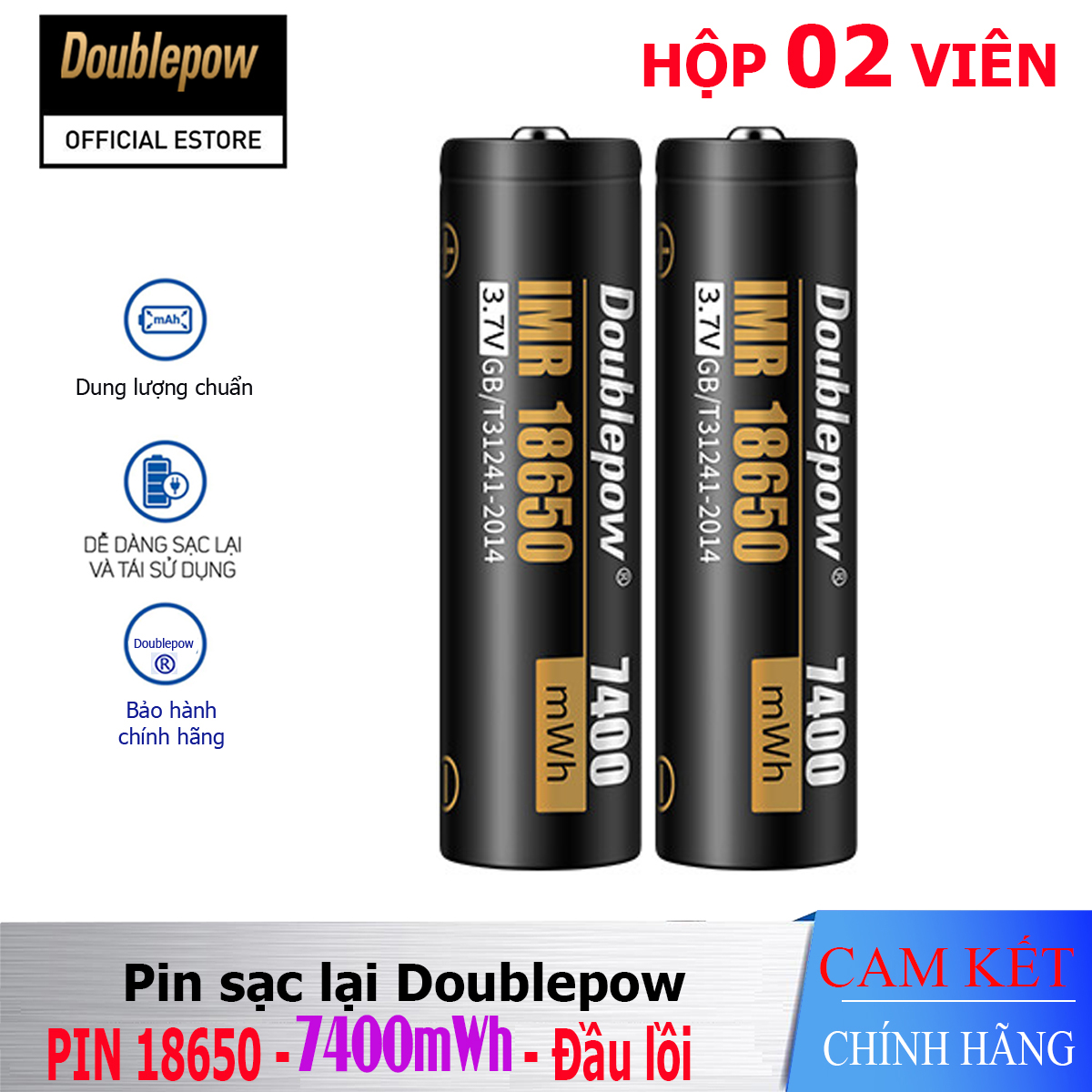 Doublepow
OFFICIAL ESTORE

HỘP 02 VIÊN

mAh

Dung lượng chuẩn

DỄ DÀNG SẠC LẠI VÀ TÁI SỬ DỤNG

Doublepow
®

Bảo hành chính hãng

Doublepow®
IMR 18650
3.7V GB/T31241-2014
7400 mWh

Doublepow®
IMR 18650
3.7V GB/T31241-2014
7400 mWh

Pin sạc lại Doublepow
PIN 18650 - 7400mWh - Đầu lồi

CAM KẾT
CHÍNH HÃNG